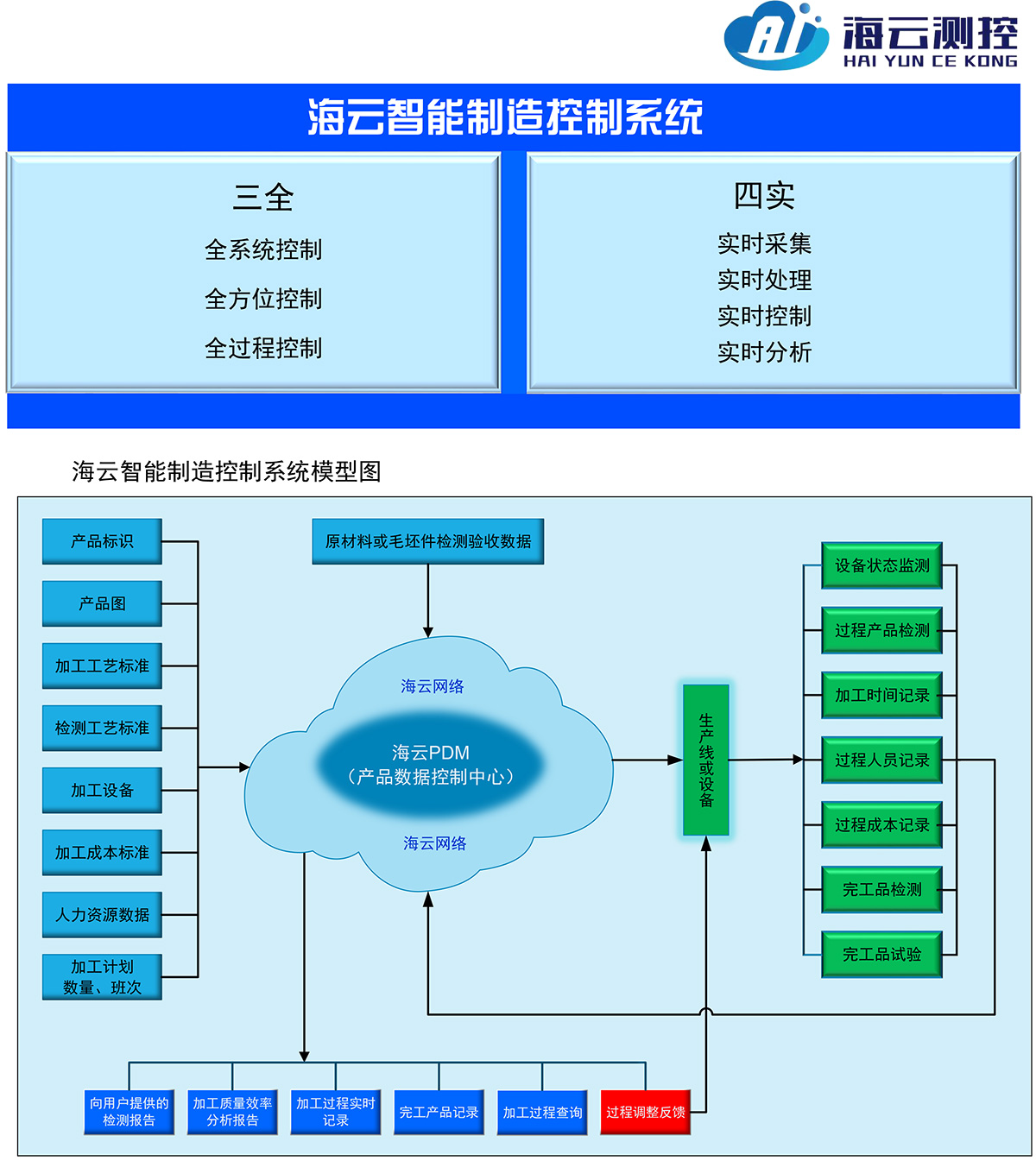 海云测控
HAI YUN CE KONG

海云智能制造控制系统

三全
全系统控制
全方位控制
全过程控制

四实
实时采集
实时处理
实时控制
实时分析

海云智能制造控制系统模型图

产品标识
产品图
加工工艺标准
检测工艺标准
加工设备
加工成本标准
人力资源数据
加工计划
数量、班次

原材料或毛坯件检测验收数据

海云网络
海云PDM
（产品数据控制中心）
海云网络

生产线或设备

设备状态监测
过程产品检测
加工时间记录
过程人员记录
过程成本记录
完工品检测
完工品试验

向用户提供的检测报告
加工质量效率分析报告
加工过程实时记录
完工产品记录
加工过程查询
过程调整反馈